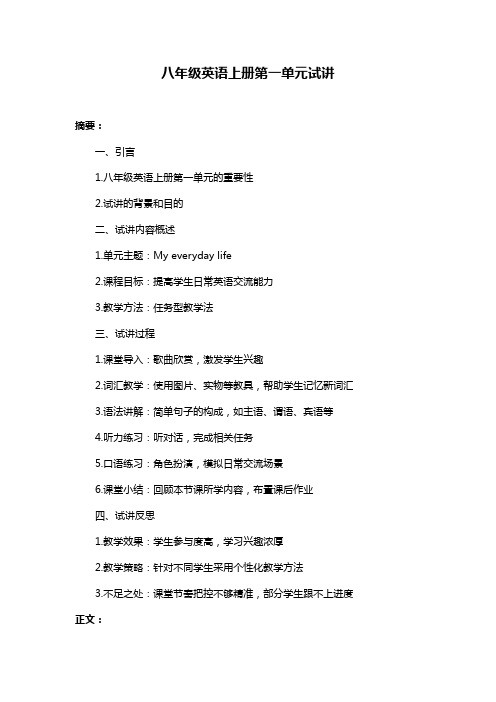 八年级英语上册第一单元试讲

摘要：

一、引言

1.八年级英语上册第一单元的重要性

2.试讲的背景和目的

二、试讲内容概述

1.单元主题：My everyday life

2.课程目标：提高学生日常英语交流能力

3.教学方法：任务型教学法

三、试讲过程

1.课堂导入：歌曲欣赏，激发学生兴趣

2.词汇教学：使用图片、实物等教具，帮助学生记忆新词汇

3.语法讲解：简单句子的构成，如主语、谓语、宾语等

4.听力练习：听对话，完成相关任务

5.口语练习：角色扮演，模拟日常交流场景

6.课堂小结：回顾本节课所学内容，布置课后作业

四、试讲反思

1.教学效果：学生参与度高，学习兴趣浓厚

2.教学策略：针对不同学生采用个性化教学方法

3.不足之处：课堂节奏把控不够精准，部分学生跟不上进度

正文：